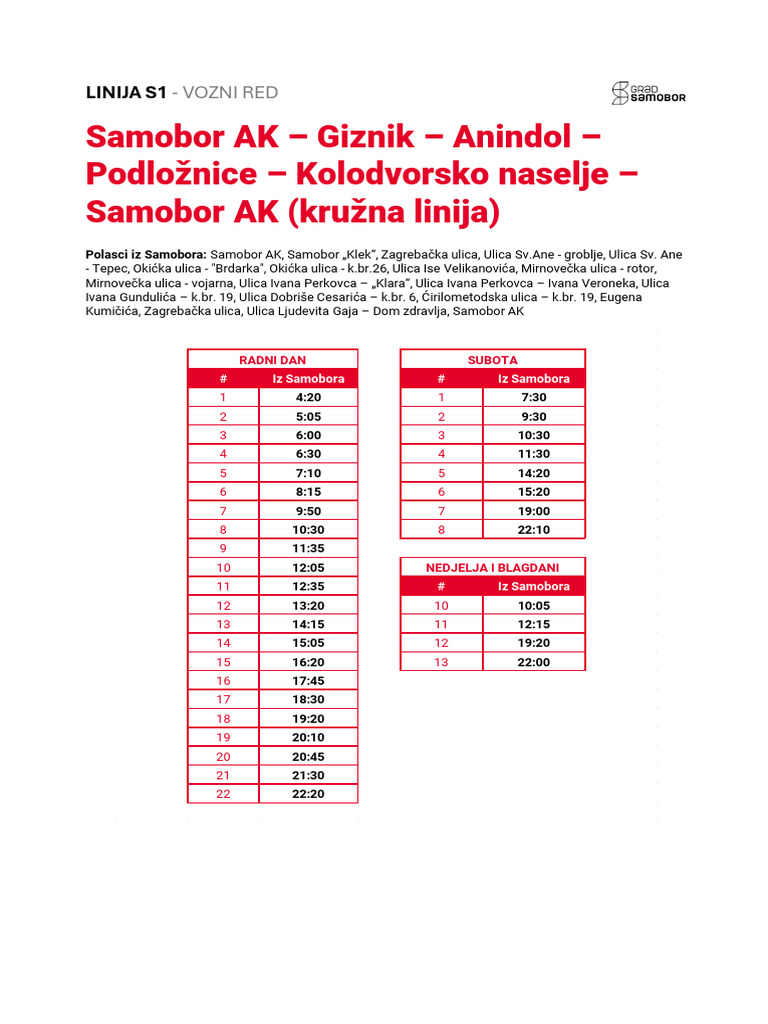 LINIJA S1 - VOZNI RED

GRAD SAMOBOR

Samobor AK – Giznik – Anindol – Podložnice – Kolodvorsko naselje – Samobor AK (kružna linija)

Polasci iz Samobora: Samobor AK, Samobor „Klek", Zagrebačka ulica, Ulica Sv.Ane - groblje, Ulica Sv. Ane - Tepec, Okićka ulica - "Brdarka", Okićka ulica - k.br.26, Ulica Ise Velikanovića, Mirnovečka ulica - rotor, Mirnovečka ulica - vojarna, Ulica Ivana Perkovca – „Klara", Ulica Ivana Perkovca – Ivana Veroneka, Ulica Ivana Gundulića – k.br. 19, Ulica Dobriše Cesarića – k.br. 6, Ćirilometodska ulica – k.br. 19, Eugena Kumičića, Zagrebačka ulica, Ulica Ljudevita Gaja – Dom zdravlja, Samobor AK

| RADNI DAN | |
|---|---|
| # | Iz Samobora |
| 1 | 4:20 |
| 2 | 5:05 |
| 3 | 6:00 |
| 4 | 6:30 |
| 5 | 7:10 |
| 6 | 8:15 |
| 7 | 9:50 |
| 8 | 10:30 |
| 9 | 11:35 |
| 10 | 12:05 |
| 11 | 12:35 |
| 12 | 13:20 |
| 13 | 14:15 |
| 14 | 15:05 |
| 15 | 16:20 |
| 16 | 17:45 |
| 17 | 18:30 |
| 18 | 19:20 |
| 19 | 20:10 |
| 20 | 20:45 |
| 21 | 21:30 |
| 22 | 22:20 |

| SUBOTA | |
|---|---|
| # | Iz Samobora |
| 1 | 7:30 |
| 2 | 9:30 |
| 3 | 10:30 |
| 4 | 11:30 |
| 5 | 14:20 |
| 6 | 15:20 |
| 7 | 19:00 |
| 8 | 22:10 |

| NEDJELJA I BLAGDANI | |
|---|---|
| # | Iz Samobora |
| 10 | 10:05 |
| 11 | 12:15 |
| 12 | 19:20 |
| 13 | 22:00 |